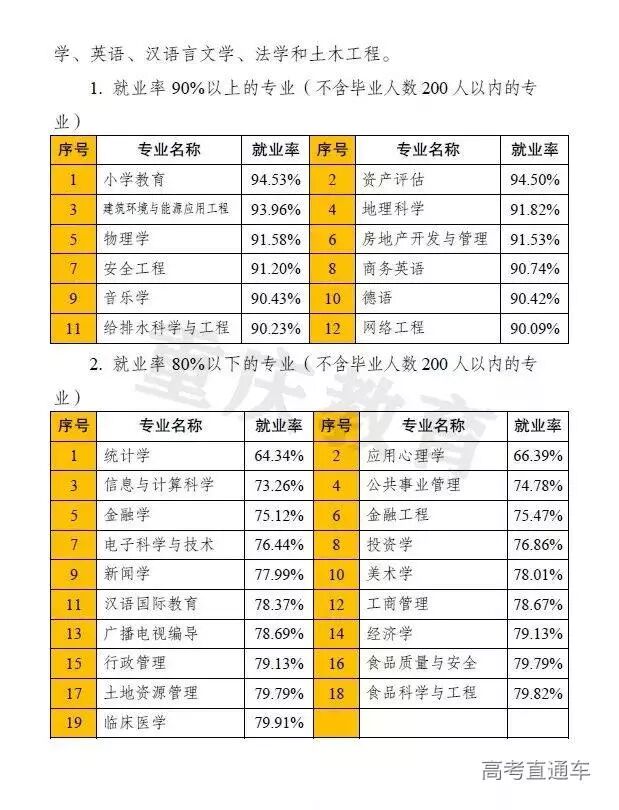 学、英语、汉语言文学、法学和土木工程。

1. 就业率 90%以上的专业（不含毕业人数 200 人以内的专业）

| 序号 | 专业名称 | 就业率 | 序号 | 专业名称 | 就业率 |
|---|---|---|---|---|---|
| 1 | 小学教育 | 94.53% | 2 | 资产评估 | 94.50% |
| 3 | 建筑环境与能源应用工程 | 93.96% | 4 | 地理科学 | 91.82% |
| 5 | 物理学 | 91.58% | 6 | 房地产开发与管理 | 91.53% |
| 7 | 安全工程 | 91.20% | 8 | 商务英语 | 90.74% |
| 9 | 音乐学 | 90.43% | 10 | 德语 | 90.42% |
| 11 | 给排水科学与工程 | 90.23% | 12 | 网络工程 | 90.09% |

2. 就业率 80%以下的专业（不含毕业人数 200 人以内的专业）

| 序号 | 专业名称 | 就业率 | 序号 | 专业名称 | 就业率 |
|---|---|---|---|---|---|
| 1 | 统计学 | 64.34% | 2 | 应用心理学 | 66.39% |
| 3 | 信息与计算科学 | 73.26% | 4 | 公共事业管理 | 74.78% |
| 5 | 金融学 | 75.12% | 6 | 金融工程 | 75.47% |
| 7 | 电子科学与技术 | 76.44% | 8 | 投资学 | 76.86% |
| 9 | 新闻学 | 77.99% | 10 | 美术学 | 78.01% |
| 11 | 汉语国际教育 | 78.37% | 12 | 工商管理 | 78.67% |
| 13 | 广播电视编导 | 78.69% | 14 | 经济学 | 79.13% |
| 15 | 行政管理 | 79.13% | 16 | 食品质量与安全 | 79.79% |
| 17 | 土地资源管理 | 79.79% | 18 | 食品科学与工程 | 79.82% |
| 19 | 临床医学 | 79.91% | | | |

重庆教育

高考直通车